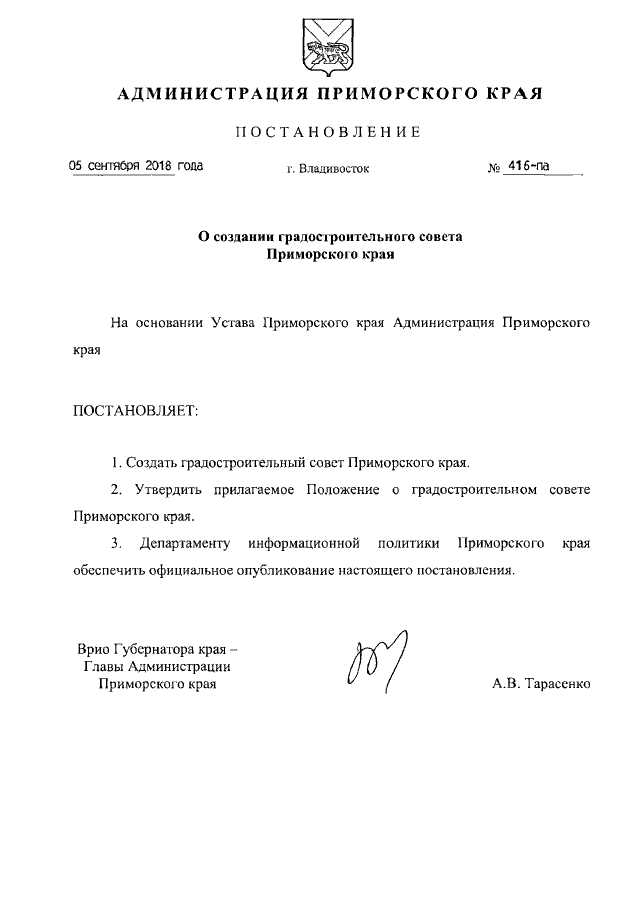 АДМИНИСТРАЦИЯ ПРИМОРСКОГО КРАЯ

ПОСТАНОВЛЕНИЕ

05 сентября 2018 года    г. Владивосток    № 416-па

О создании градостроительного совета Приморского края

На основании Устава Приморского края Администрация Приморского края

ПОСТАНОВЛЯЕТ:

1. Создать градостроительный совет Приморского края.

2. Утвердить прилагаемое Положение о градостроительном совете Приморского края.

3. Департаменту информационной политики Приморского края обеспечить официальное опубликование настоящего постановления.

Врио Губернатора края – Главы Администрации Приморского края

А.В. Тарасенко